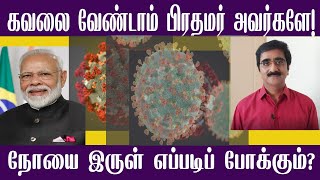 கவலை வேண்டாம் பிரதமர் அவர்களே!

நோயை இருள் எப்படிப் போக்கும்?